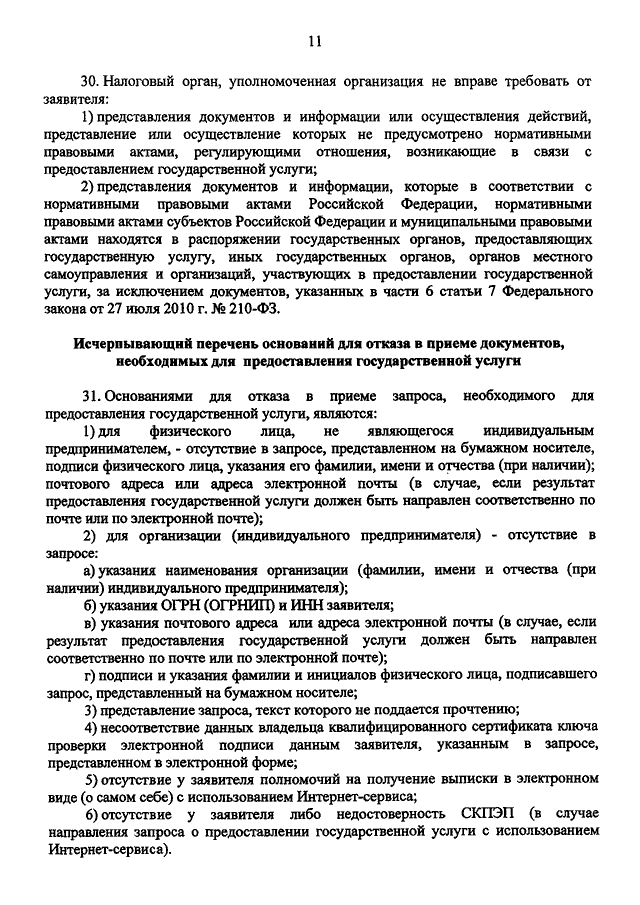 11

30. Налоговый орган, уполномоченная организация не вправе требовать от заявителя:

1) представления документов и информации или осуществления действий, представление или осуществление которых не предусмотрено нормативными правовыми актами, регулирующими отношения, возникающие в связи с предоставлением государственной услуги;

2) представления документов и информации, которые в соответствии с нормативными правовыми актами Российской Федерации, нормативными правовыми актами субъектов Российской Федерации и муниципальными правовыми актами находятся в распоряжении государственных органов, предоставляющих государственную услугу, иных государственных органов, органов местного самоуправления и организаций, участвующих в предоставлении государственной услуги, за исключением документов, указанных в части 6 статьи 7 Федерального закона от 27 июля 2010 г. № 210-ФЗ.

Исчерпывающий перечень оснований для отказа в приеме документов, необходимых для предоставления государственной услуги

31. Основаниями для отказа в приеме запроса, необходимого для предоставления государственной услуги, являются:

1) для физического лица, не являющегося индивидуальным предпринимателем, - отсутствие в запросе, представленном на бумажном носителе, подписи физического лица, указания его фамилии, имени и отчества (при наличии); почтового адреса или адреса электронной почты (в случае, если результат предоставления государственной услуги должен быть направлен соответственно по почте или по электронной почте);

2) для организации (индивидуального предпринимателя) - отсутствие в запросе:

а) указания наименования организации (фамилии, имени и отчества (при наличии) индивидуального предпринимателя);

б) указания ОГРН (ОГРНИП) и ИНН заявителя;

в) указания почтового адреса или адреса электронной почты (в случае, если результат предоставления государственной услуги должен быть направлен соответственно по почте или по электронной почте);

г) подписи и указания фамилии и инициалов физического лица, подписавшего запрос, представленный на бумажном носителе;

3) представление запроса, текст которого не поддается прочтению;

4) несоответствие данных владельца квалифицированного сертификата ключа проверки электронной подписи данным заявителя, указанным в запросе, представленном в электронной форме;

5) отсутствие у заявителя полномочий на получение выписки в электронном виде (о самом себе) с использованием Интернет-сервиса;

6) отсутствие у заявителя либо недостоверность СКПЭП (в случае направления запроса о предоставлении государственной услуги с использованием Интернет-сервиса).